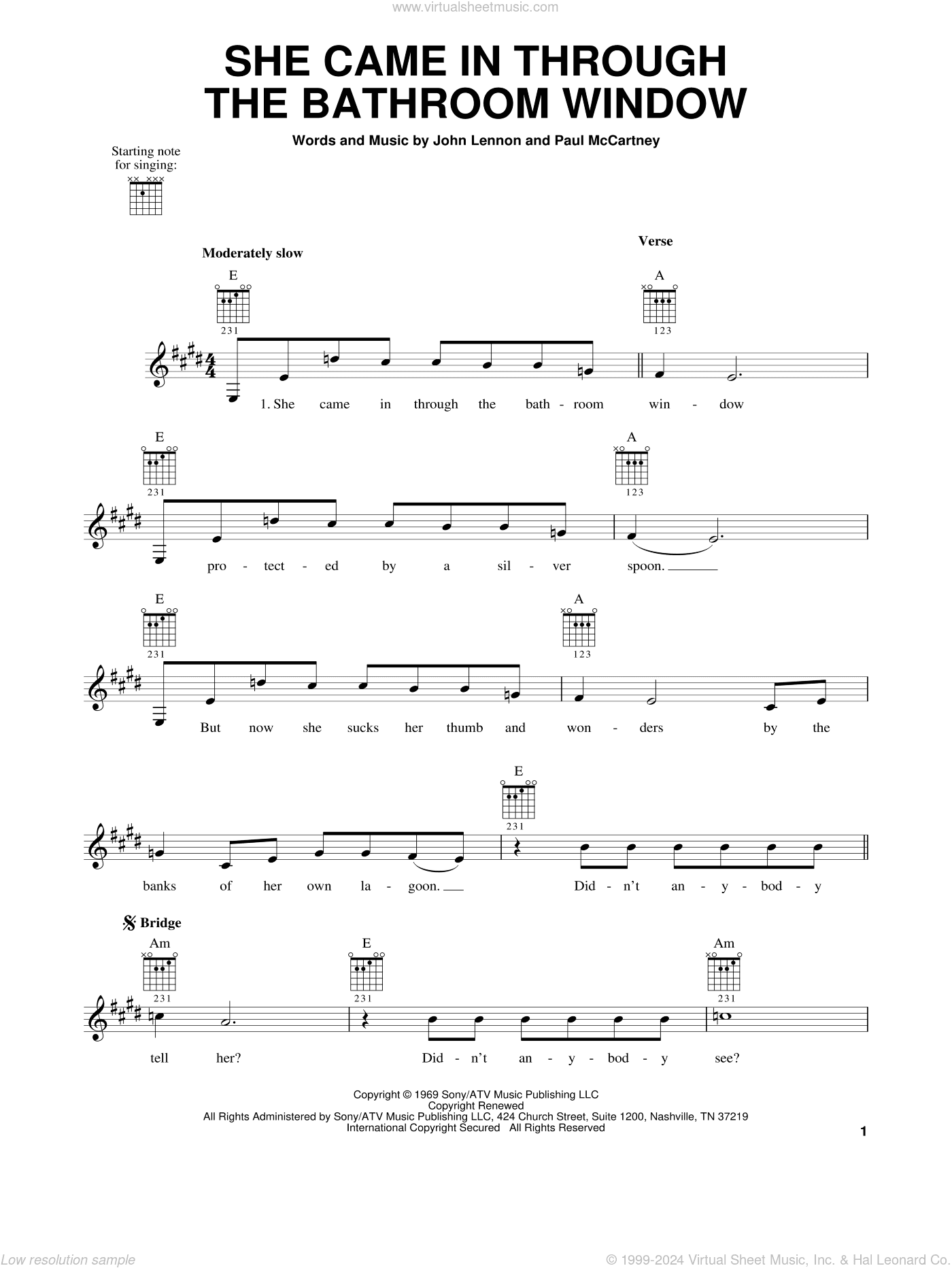 www.virtualsheetmusic.com

SHE CAME IN THROUGH THE BATHROOM WINDOW

Words and Music by John Lennon and Paul McCartney

Starting note for singing:

Moderately slow

Verse

E 231 A 123

1. She came in through the bath - room win - dow

E 231 A 123

pro - tect - ed by a sil - ver spoon.

E 231 A 123

But now she sucks her thumb and won - ders by the

E 231

banks of her own la - goon. Did - n't an - y - bod - y

Bridge

Am 231 E 231 Am 231

tell her? Did - n't an - y - bod - y see?

Copyright © 1969 Sony/ATV Music Publishing LLC
Copyright Renewed
All Rights Administered by Sony/ATV Music Publishing LLC, 424 Church Street, Suite 1200, Nashville, TN 37219
International Copyright Secured All Rights Reserved

1

Low resolution sample

© 1999-2024 Virtual Sheet Music, Inc. & Hal Leonard Co.